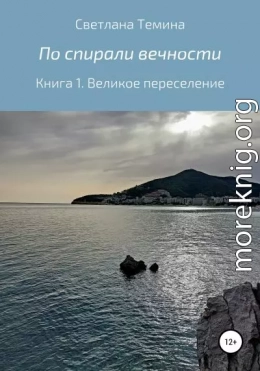 Светлана Темина

По спирали вечности

Книга 1. Великое переселение

moreknig.org

12+